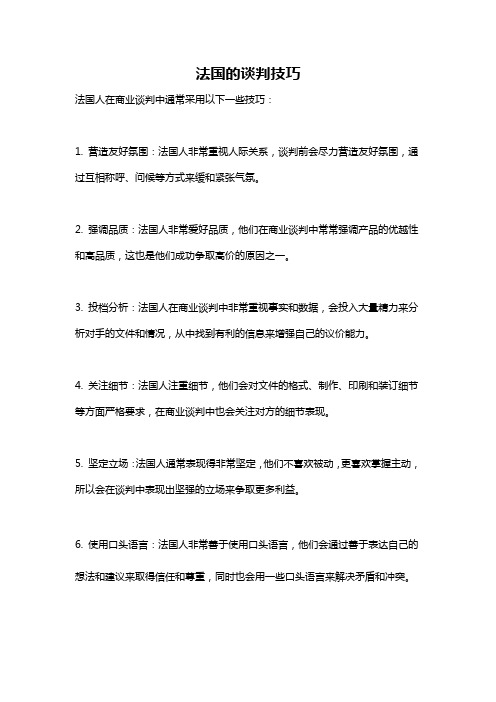 法国的谈判技巧

法国人在商业谈判中通常采用以下一些技巧：

1. 营造友好氛围：法国人非常重视人际关系，谈判前会尽力营造友好氛围，通过互相称呼、问候等方式来缓和紧张气氛。

2. 强调品质：法国人非常爱好品质，他们在商业谈判中常常强调产品的优越性和高品质，这也是他们成功争取高价的原因之一。

3. 投档分析：法国人在商业谈判中非常重视事实和数据，会投入大量精力来分析对手的文件和情况，从中找到有利的信息来增强自己的议价能力。

4. 关注细节：法国人注重细节，他们会对文件的格式、制作、印刷和装订细节等方面严格要求，在商业谈判中也会关注对方的细节表现。

5. 坚定立场：法国人通常表现得非常坚定，他们不喜欢被动，更喜欢掌握主动，所以会在谈判中表现出坚强的立场来争取更多利益。

6. 使用口头语言：法国人非常善于使用口头语言，他们会通过善于表达自己的想法和建议来取得信任和尊重，同时也会用一些口头语言来解决矛盾和冲突。